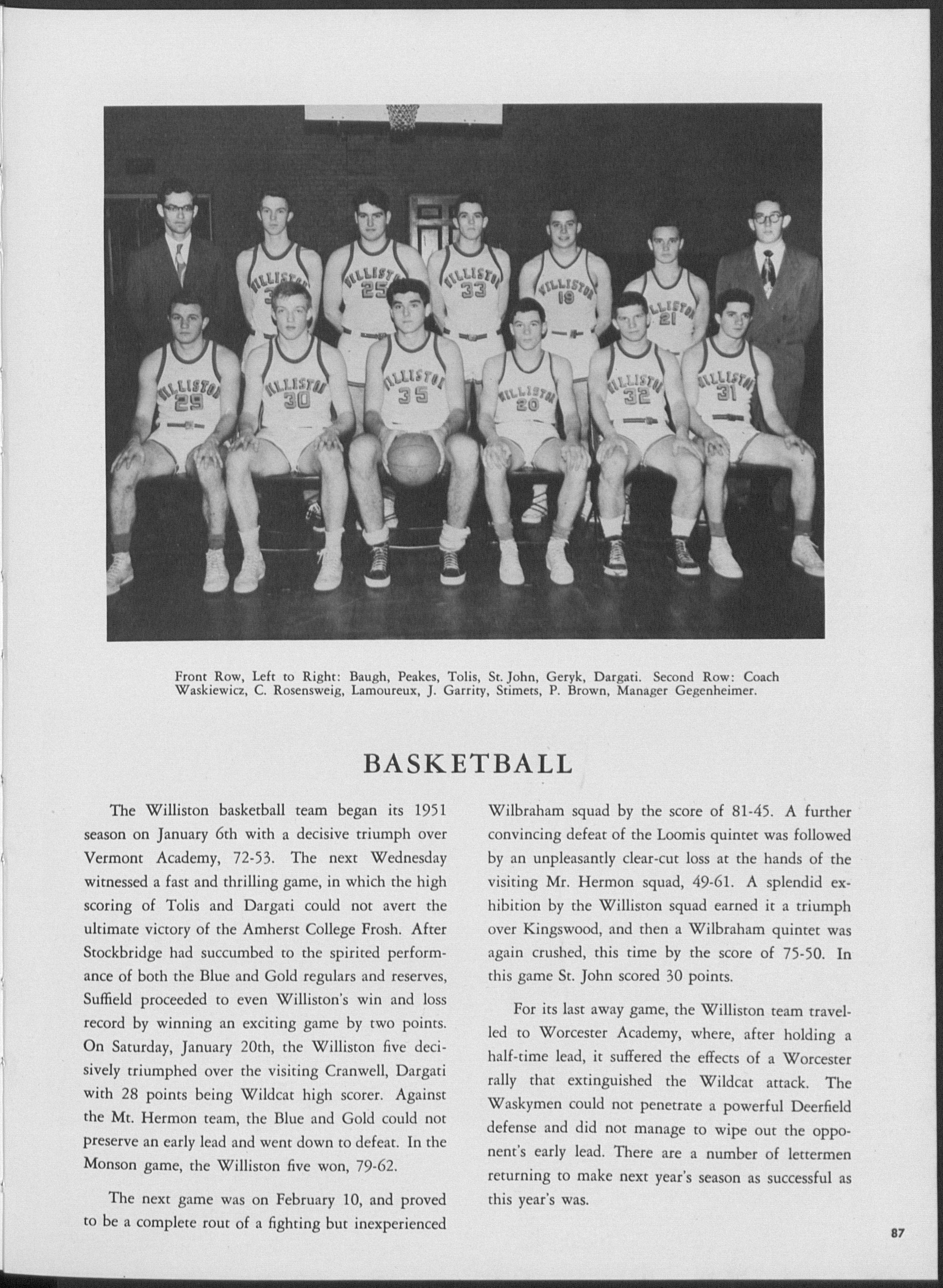 Front Row, Left to Right: Baugh, Peakes, Tolis, St. John, Geryk, Dargati. Second Row: Coach Waskiewicz, C. Rosensweig, Lamoureux, J. Garrity, Stimets, P. Brown, Manager Gegenheimer.

BASKETBALL

The Williston basketball team began its 1951 season on January 6th with a decisive triumph over Vermont Academy, 72-53. The next Wednesday witnessed a fast and thrilling game, in which the high scoring of Tolis and Dargati could not avert the ultimate victory of the Amherst College Frosh. After Stockbridge had succumbed to the spirited performance of both the Blue and Gold regulars and reserves, Suffield proceeded to even Williston's win and loss record by winning an exciting game by two points. On Saturday, January 20th, the Williston five decisively triumphed over the visiting Cranwell, Dargati with 28 points being Wildcat high scorer. Against the Mt. Hermon team, the Blue and Gold could not preserve an early lead and went down to defeat. In the Monson game, the Williston five won, 79-62.

The next game was on February 10, and proved to be a complete rout of a fighting but inexperienced Wilbraham squad by the score of 81-45. A further convincing defeat of the Loomis quintet was followed by an unpleasantly clear-cut loss at the hands of the visiting Mr. Hermon squad, 49-61. A splendid exhibition by the Williston squad earned it a triumph over Kingswood, and then a Wilbraham quintet was again crushed, this time by the score of 75-50. In this game St. John scored 30 points.

For its last away game, the Williston team travelled to Worcester Academy, where, after holding a half-time lead, it suffered the effects of a Worcester rally that extinguished the Wildcat attack. The Waskymen could not penetrate a powerful Deerfield defense and did not manage to wipe out the opponent's early lead. There are a number of lettermen returning to make next year's season as successful as this year's was.

87